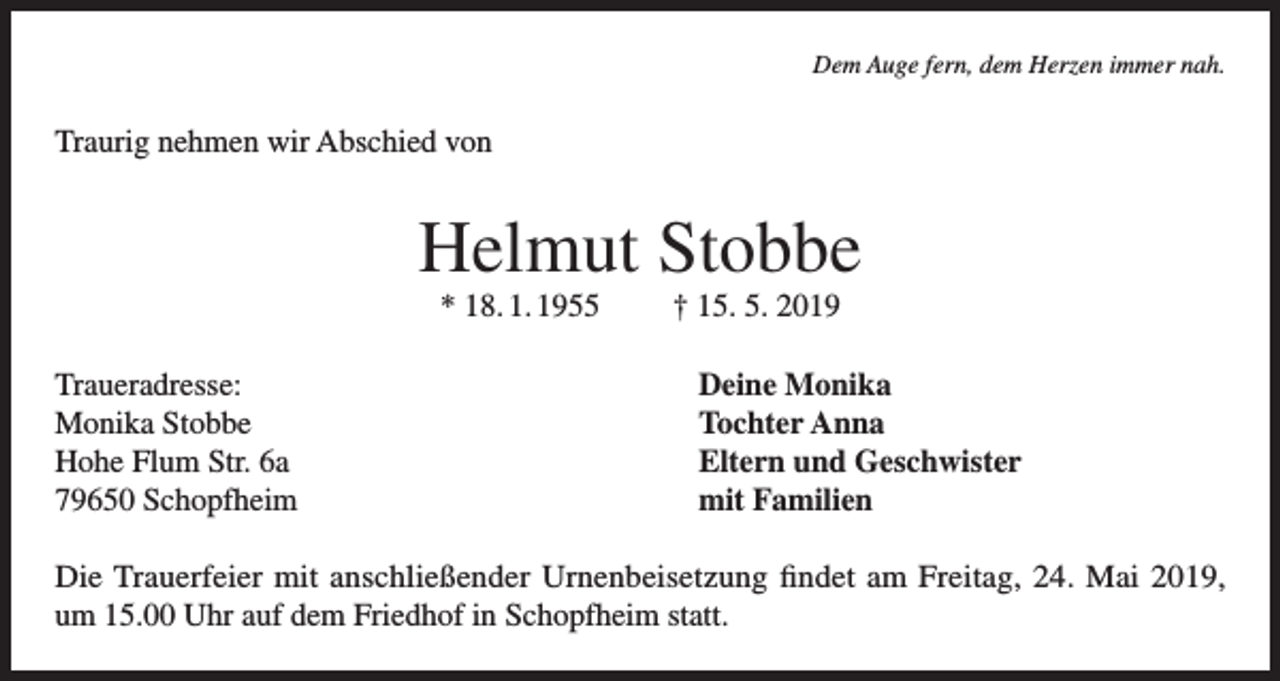 Dem Auge fern, dem Herzen immer nah.

Traurig nehmen wir Abschied von

Helmut Stobbe

* 18. 1. 1955 † 15. 5. 2019

Traueradresse:
Monika Stobbe
Hohe Flum Str. 6a
79650 Schopfheim

Deine Monika
Tochter Anna
Eltern und Geschwister
mit Familien

Die Trauerfeier mit anschließender Urnenbeisetzung findet am Freitag, 24. Mai 2019, um 15.00 Uhr auf dem Friedhof in Schopfheim statt.